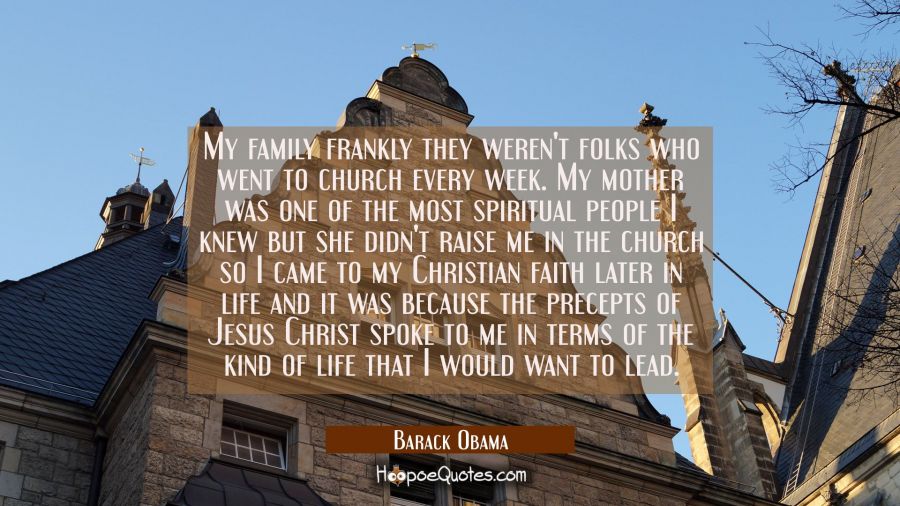 My family frankly they weren't folks who went to church every week. My mother was one of the most spiritual people I knew but she didn't raise me in the church so I came to my Christian faith later in life and it was because the precepts of Jesus Christ spoke to me in terms of the kind of life that I would want to lead.

Barack Obama

HoopoeQuotes.com